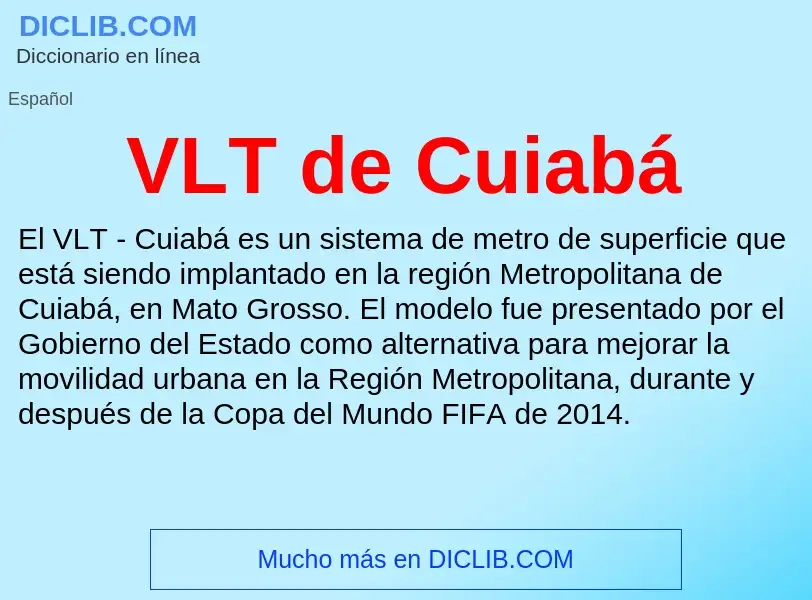 DICLIB.COM
Diccionario en línea

Español

VLT de Cuiabá

El VLT - Cuiabá es un sistema de metro de superficie que está siendo implantado en la región Metropolitana de Cuiabá, en Mato Grosso. El modelo fue presentado por el Gobierno del Estado como alternativa para mejorar la movilidad urbana en la Región Metropolitana, durante y después de la Copa del Mundo FIFA de 2014.

Mucho más en DICLIB.COM